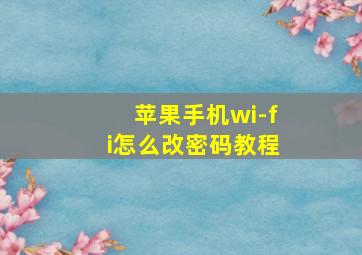 苹果手机wi-fi怎么改密码教程